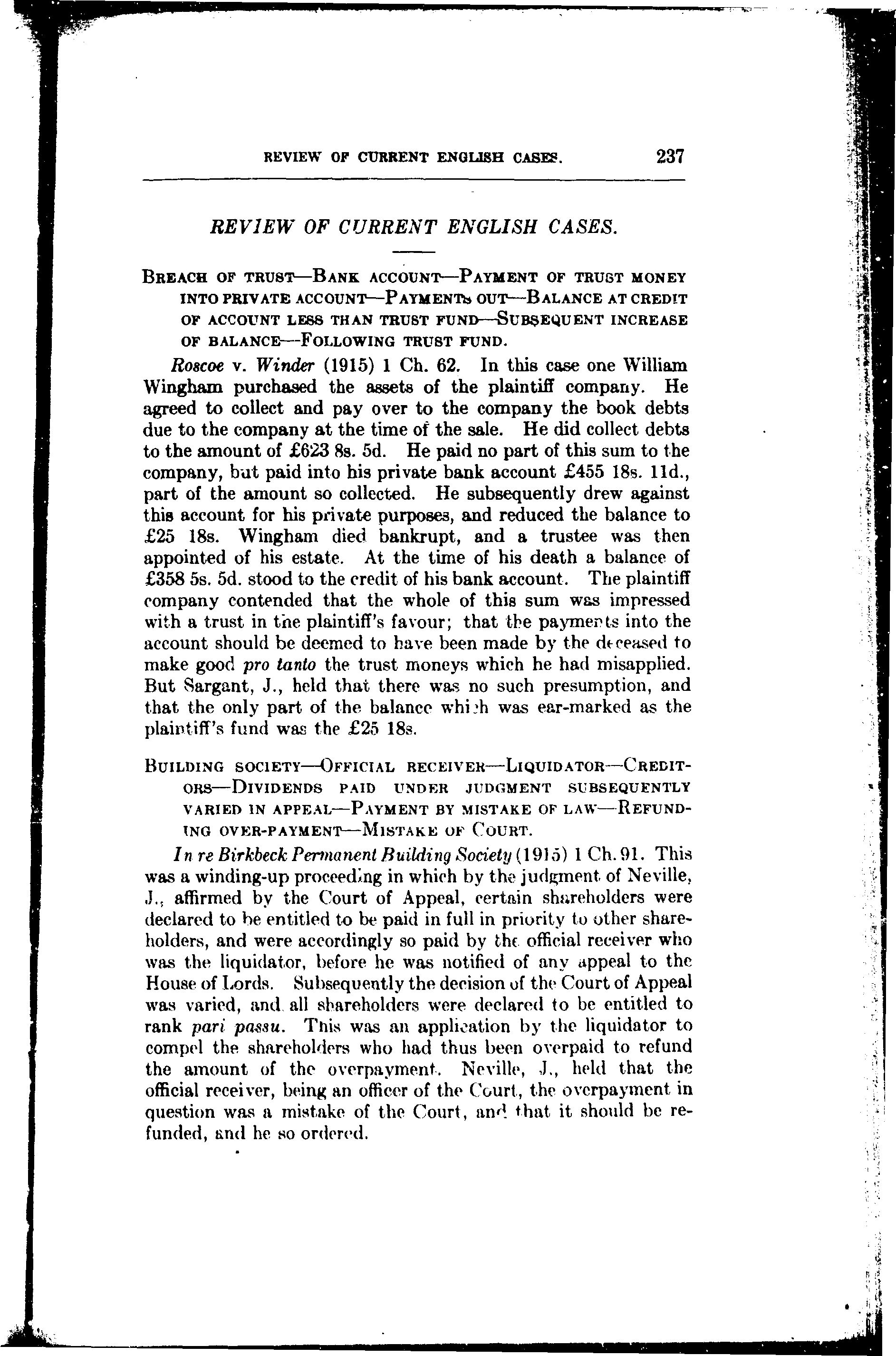 REVIEW OF CURRENT ENGLISH CASES. 237

REVIEW OF CURRENT ENGLISH CASES.

BREACH OF TRUST—BANK ACCOUNT—PAYMENT OF TRUST MONEY INTO PRIVATE ACCOUNT—PAYMENTS OUT—BALANCE AT CREDIT OF ACCOUNT LESS THAN TRUST FUND—SUBSEQUENT INCREASE OF BALANCE—FOLLOWING TRUST FUND.

Roscoe v. Winder (1915) 1 Ch. 62. In this case one William Wingham purchased the assets of the plaintiff company. He agreed to collect and pay over to the company the book debts due to the company at the time of the sale. He did collect debts to the amount of £623 8s. 5d. He paid no part of this sum to the company, but paid into his private bank account £455 18s. 11d., part of the amount so collected. He subsequently drew against this account for his private purposes, and reduced the balance to £25 18s. Wingham died bankrupt, and a trustee was then appointed of his estate. At the time of his death a balance of £358 5s. 5d. stood to the credit of his bank account. The plaintiff company contended that the whole of this sum was impressed with a trust in the plaintiff's favour; that the payments into the account should be deemed to have been made by the deceased to make good pro tanto the trust moneys which he had misapplied. But Sargant, J., held that there was no such presumption, and that the only part of the balance which was ear-marked as the plaintiff's fund was the £25 18s.

BUILDING SOCIETY—OFFICIAL RECEIVER—LIQUIDATOR—CREDITORS—DIVIDENDS PAID UNDER JUDGMENT SUBSEQUENTLY VARIED IN APPEAL—PAYMENT BY MISTAKE OF LAW—REFUNDING OVER-PAYMENT—MISTAKE OF COURT.

In re Birkbeck Permanent Building Society (1915) 1 Ch. 91. This was a winding-up proceeding in which by the judgment of Neville, J., affirmed by the Court of Appeal, certain shareholders were declared to be entitled to be paid in full in priority to other shareholders, and were accordingly so paid by the official receiver who was the liquidator, before he was notified of any appeal to the House of Lords. Subsequently the decision of the Court of Appeal was varied, and all shareholders were declared to be entitled to rank pari passu. This was an application by the liquidator to compel the shareholders who had thus been overpaid to refund the amount of the overpayment. Neville, J., held that the official receiver, being an officer of the Court, the overpayment in question was a mistake of the Court, and that it should be refunded, and he so ordered.